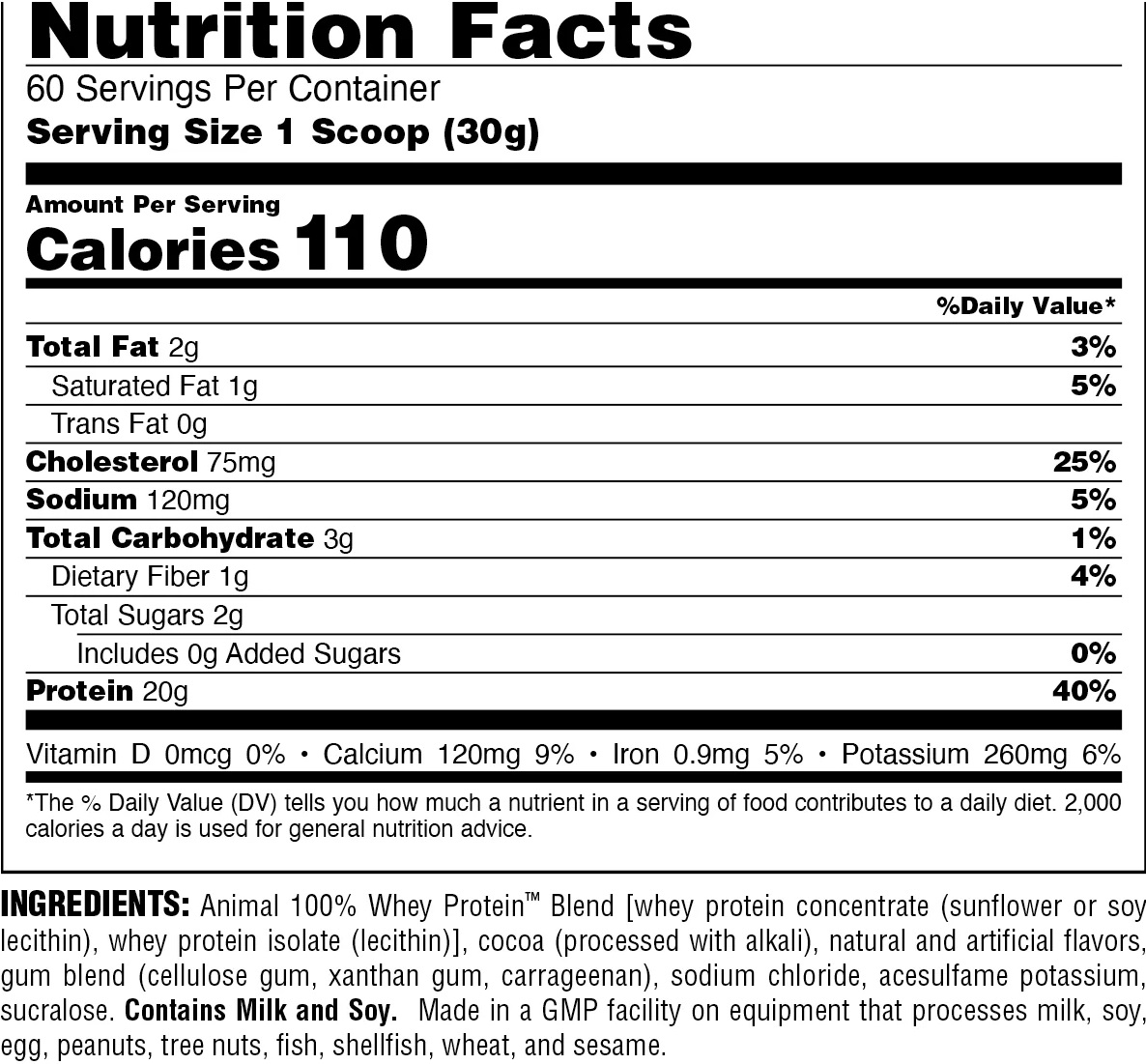 Nutrition Facts

60 Servings Per Container

Serving Size 1 Scoop (30g)

Amount Per Serving

Calories 110

%Daily Value*

Total Fat 2g 3%

Saturated Fat 1g 5%

Trans Fat 0g

Cholesterol 75mg 25%

Sodium 120mg 5%

Total Carbohydrate 3g 1%

Dietary Fiber 1g 4%

Total Sugars 2g

Includes 0g Added Sugars 0%

Protein 20g 40%

Vitamin D 0mcg 0% • Calcium 120mg 9% • Iron 0.9mg 5% • Potassium 260mg 6%

*The % Daily Value (DV) tells you how much a nutrient in a serving of food contributes to a daily diet. 2,000 calories a day is used for general nutrition advice.

INGREDIENTS: Animal 100% Whey Protein™ Blend [whey protein concentrate (sunflower or soy lecithin), whey protein isolate (lecithin)], cocoa (processed with alkali), natural and artificial flavors, gum blend (cellulose gum, xanthan gum, carrageenan), sodium chloride, acesulfame potassium, sucralose. Contains Milk and Soy. Made in a GMP facility on equipment that processes milk, soy, egg, peanuts, tree nuts, fish, shellfish, wheat, and sesame.